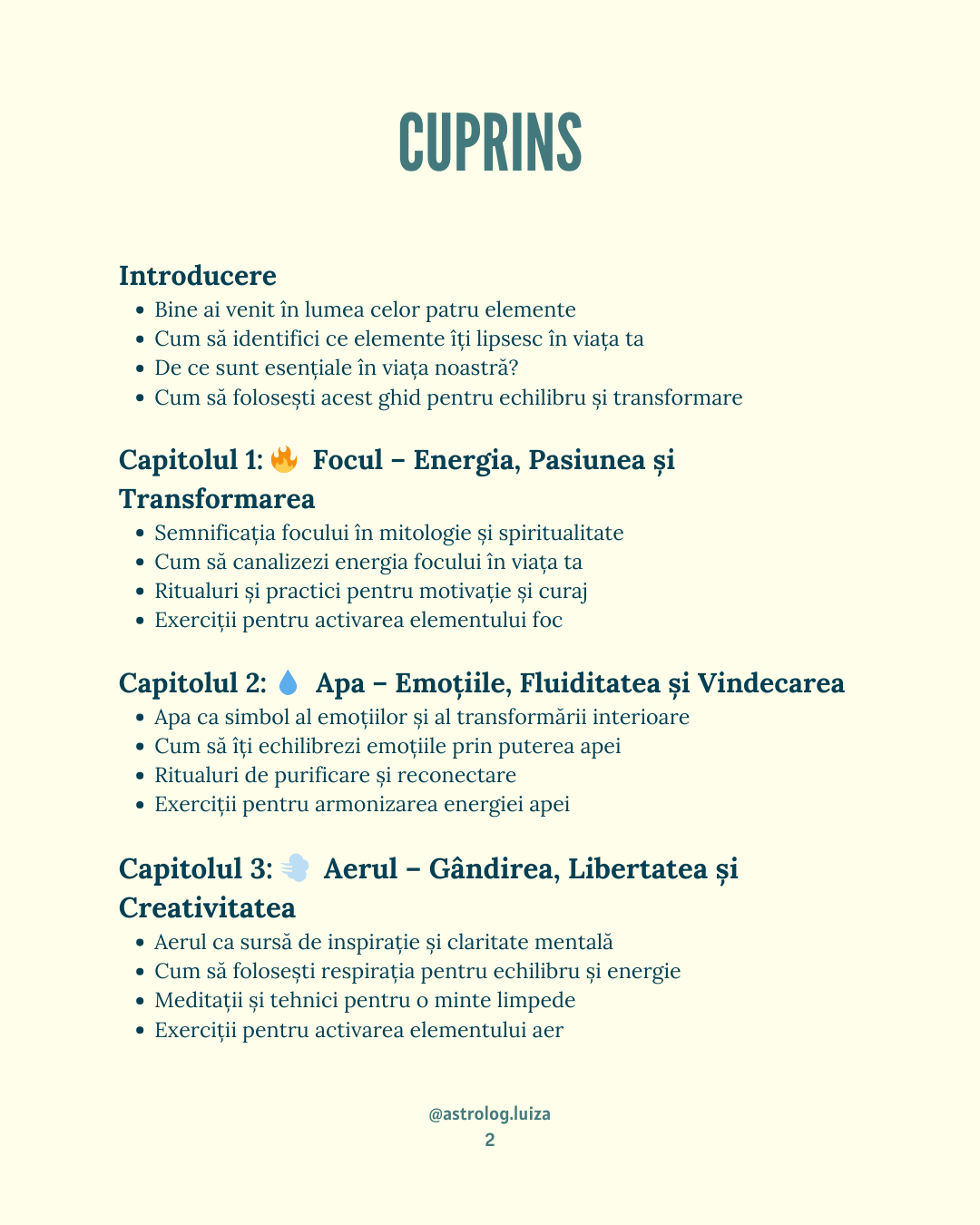 CUPRINS

Introducere
- Bine ai venit în lumea celor patru elemente
- Cum să identifici ce elemente îți lipsesc în viața ta
- De ce sunt esențiale în viața noastră?
- Cum să folosești acest ghid pentru echilibru și transformare

Capitolul 1: 🔥 Focul – Energia, Pasiunea și Transformarea
- Semnificația focului în mitologie și spiritualitate
- Cum să canalizezi energia focului în viața ta
- Ritualuri și practici pentru motivație și curaj
- Exerciții pentru activarea elementului foc

Capitolul 2: 💧 Apa – Emoțiile, Fluiditatea și Vindecarea
- Apa ca simbol al emoțiilor și al transformării interioare
- Cum să îți echilibrezi emoțiile prin puterea apei
- Ritualuri de purificare și reconectare
- Exerciții pentru armonizarea energiei apei

Capitolul 3: 💨 Aerul – Gândirea, Libertatea și Creativitatea
- Aerul ca sursă de inspirație și claritate mentală
- Cum să folosești respirația pentru echilibru și energie
- Meditații și tehnici pentru o minte limpede
- Exerciții pentru activarea elementului aer

@astrolog.luiza
2